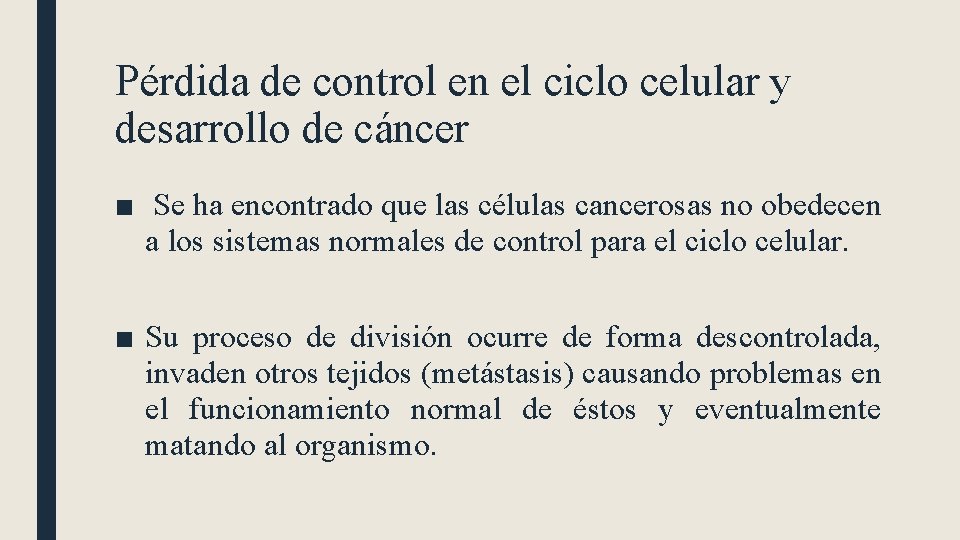 Pérdida de control en el ciclo celular y desarrollo de cáncer

■ Se ha encontrado que las células cancerosas no obedecen a los sistemas normales de control para el ciclo celular.

■ Su proceso de división ocurre de forma descontrolada, invaden otros tejidos (metástasis) causando problemas en el funcionamiento normal de éstos y eventualmente matando al organismo.